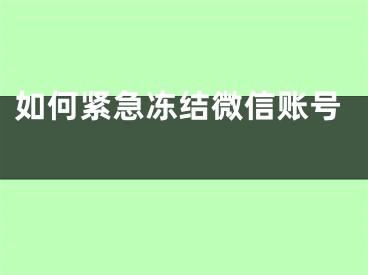 如何紧急冻结微信账号